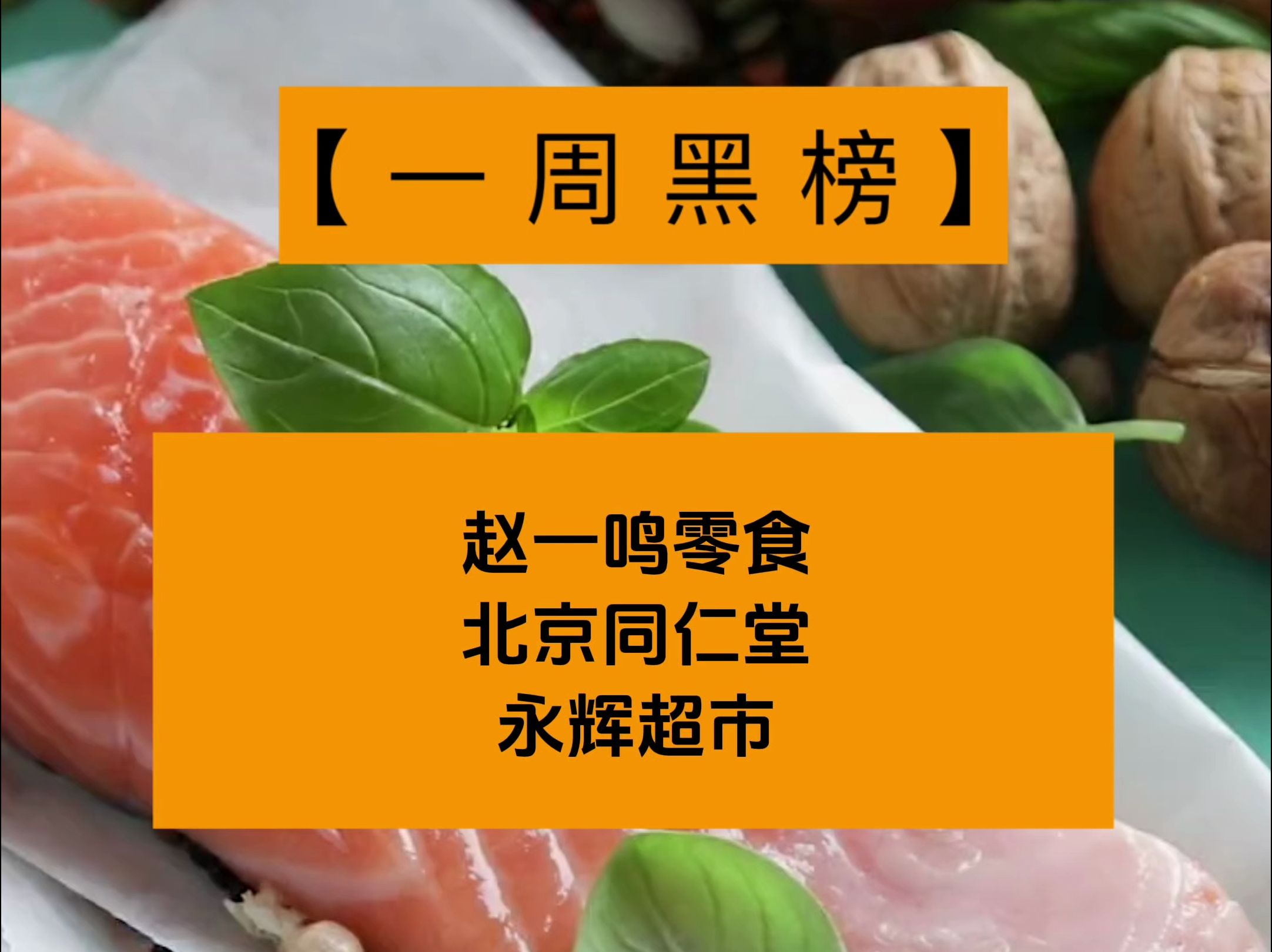 【一周黑榜】

赵一鸣零食
北京同仁堂
永辉超市